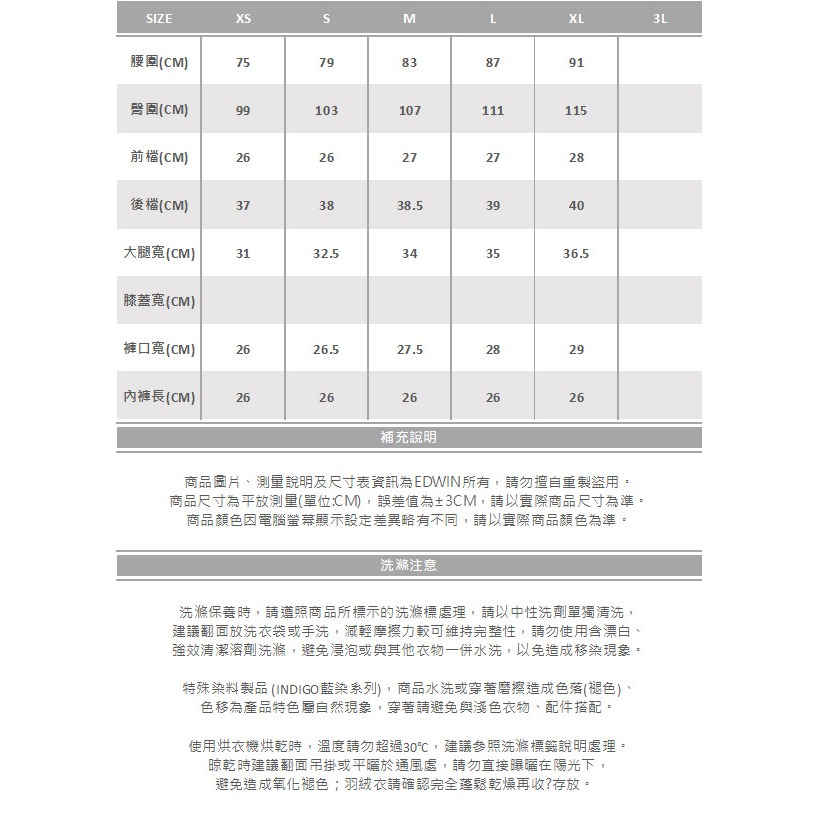 | SIZE | XS | S | M | L | XL | 3L |
|---|---|---|---|---|---|---|
| 腰圍(CM) | 75 | 79 | 83 | 87 | 91 | |
| 臀圍(CM) | 99 | 103 | 107 | 111 | 115 | |
| 前檔(CM) | 26 | 26 | 27 | 27 | 28 | |
| 後檔(CM) | 37 | 38 | 38.5 | 39 | 40 | |
| 大腿寬(CM) | 31 | 32.5 | 34 | 35 | 36.5 | |
| 膝蓋寬(CM) | | | | | | |
| 褲口寬(CM) | 26 | 26.5 | 27.5 | 28 | 29 | |
| 內褲長(CM) | 26 | 26 | 26 | 26 | 26 | |

補充說明

商品圖片、測量說明及尺寸表資訊為EDWIN所有，請勿擅自重製盜用。
商品尺寸為平放測量(單位:CM)，誤差值為±3CM，請以實際商品尺寸為準。
商品顏色因電腦螢幕顯示設定差異略有不同，請以實際商品顏色為準。

洗滌注意

洗滌保養時，請遵照商品所標示的洗滌標處理，請以中性洗劑單獨清洗，
建議翻面放洗衣袋或手洗，減輕摩擦力較可維持完整性，請勿使用含漂白、
強效清潔溶劑洗滌，避免浸泡或與其他衣物一併水洗，以免造成移染現象。

特殊染料製品 (INDIGO藍染系列)，商品水洗或穿著磨擦造成色落(褪色)、
色移為產品特色屬自然現象，穿著請避免與淺色衣物、配件搭配。

使用烘衣機烘乾時，溫度請勿超過30℃，建議參照洗滌標籤說明處理。
晾乾時建議翻面吊掛或平曬於通風處，請勿直接曝曬在陽光下，
避免造成氧化褪色；羽絨衣請確認完全蓬鬆乾燥再收?存放。